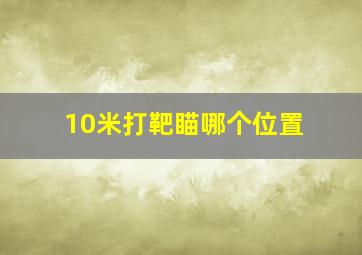 10米打靶瞄哪个位置